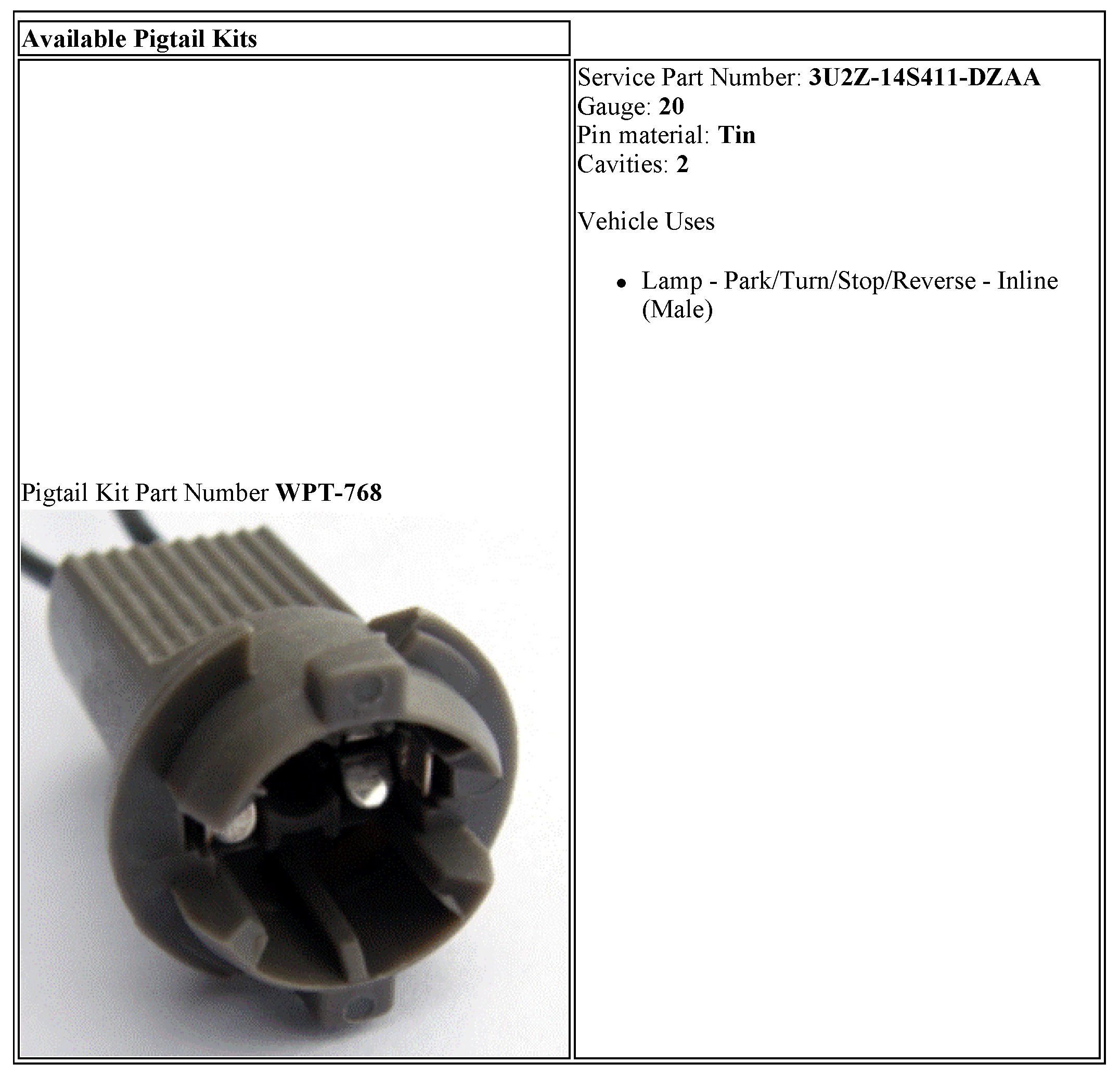 Available Pigtail Kits

Pigtail Kit Part Number WPT-768

Service Part Number: 3U2Z-14S411-DZAA
Gauge: 20
Pin material: Tin
Cavities: 2

Vehicle Uses

• Lamp - Park/Turn/Stop/Reverse - Inline (Male)